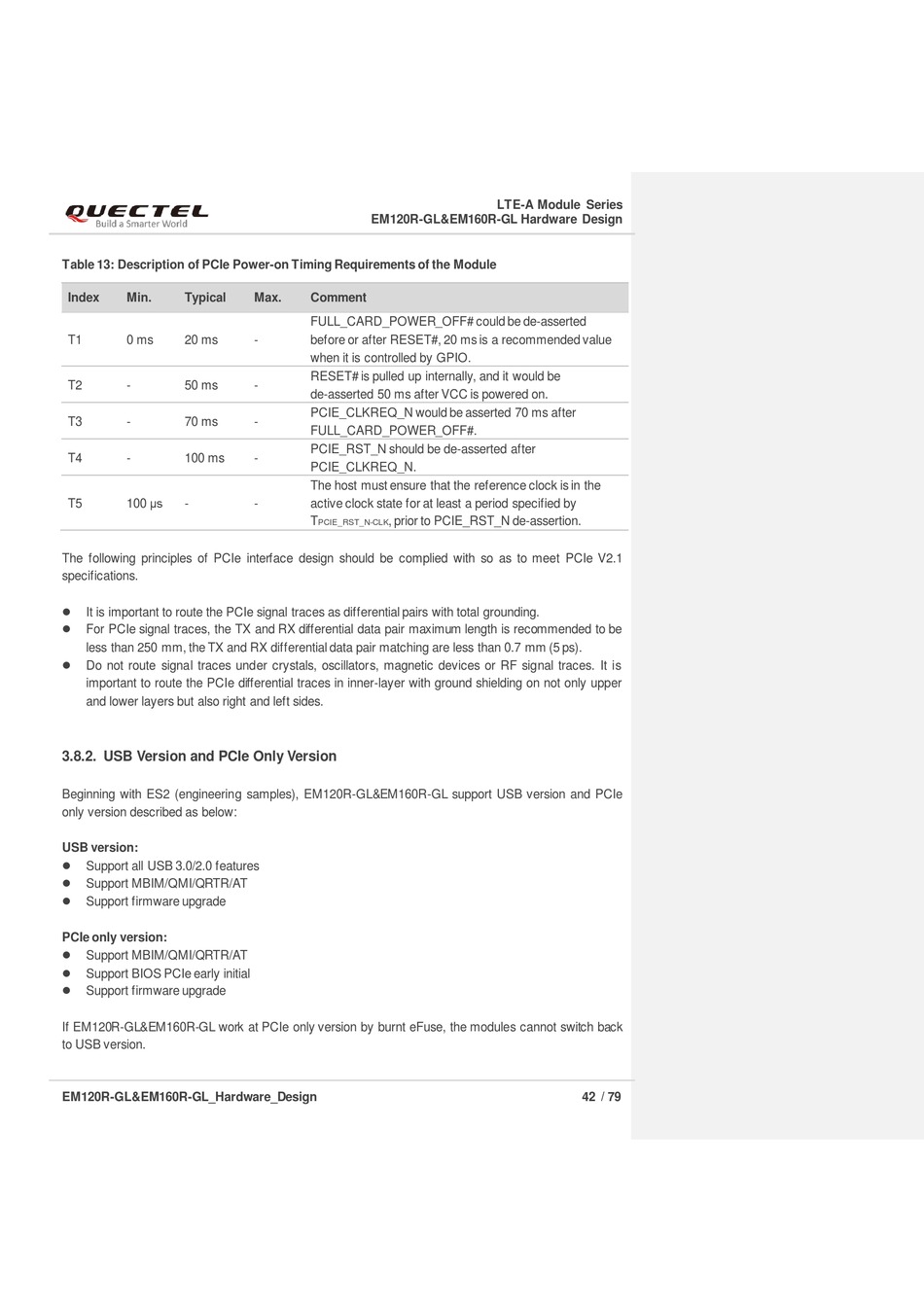 QUECTEL
Build a Smarter World

LTE-A Module Series
EM120R-GL&EM160R-GL Hardware Design

Table 13: Description of PCIe Power-on Timing Requirements of the Module

| Index | Min. | Typical | Max. | Comment |
|---|---|---|---|---|
| T1 | 0 ms | 20 ms | - | FULL_CARD_POWER_OFF# could be de-asserted before or after RESET#, 20 ms is a recommended value when it is controlled by GPIO. |
| T2 | - | 50 ms | - | RESET# is pulled up internally, and it would be de-asserted 50 ms after VCC is powered on. |
| T3 | - | 70 ms | - | PCIE_CLKREQ_N would be asserted 70 ms after FULL_CARD_POWER_OFF#. |
| T4 | - | 100 ms | - | PCIE_RST_N should be de-asserted after PCIE_CLKREQ_N. |
| T5 | 100 μs | - | - | The host must ensure that the reference clock is in the active clock state for at least a period specified by $T_{PCIE\_RST\_N-CLK}$, prior to PCIE_RST_N de-assertion. |

The following principles of PCIe interface design should be complied with so as to meet PCIe V2.1 specifications.

● It is important to route the PCIe signal traces as differential pairs with total grounding.
● For PCIe signal traces, the TX and RX differential data pair maximum length is recommended to be less than 250 mm, the TX and RX differential data pair matching are less than 0.7 mm (5 ps).
● Do not route signal traces under crystals, oscillators, magnetic devices or RF signal traces. It is important to route the PCIe differential traces in inner-layer with ground shielding on not only upper and lower layers but also right and left sides.

3.8.2. USB Version and PCIe Only Version

Beginning with ES2 (engineering samples), EM120R-GL&EM160R-GL support USB version and PCIe only version described as below:

USB version:
● Support all USB 3.0/2.0 features
● Support MBIM/QMI/QRTR/AT
● Support firmware upgrade

PCIe only version:
● Support MBIM/QMI/QRTR/AT
● Support BIOS PCIe early initial
● Support firmware upgrade

If EM120R-GL&EM160R-GL work at PCIe only version by burnt eFuse, the modules cannot switch back to USB version.

EM120R-GL&EM160R-GL_Hardware_Design 42 / 79